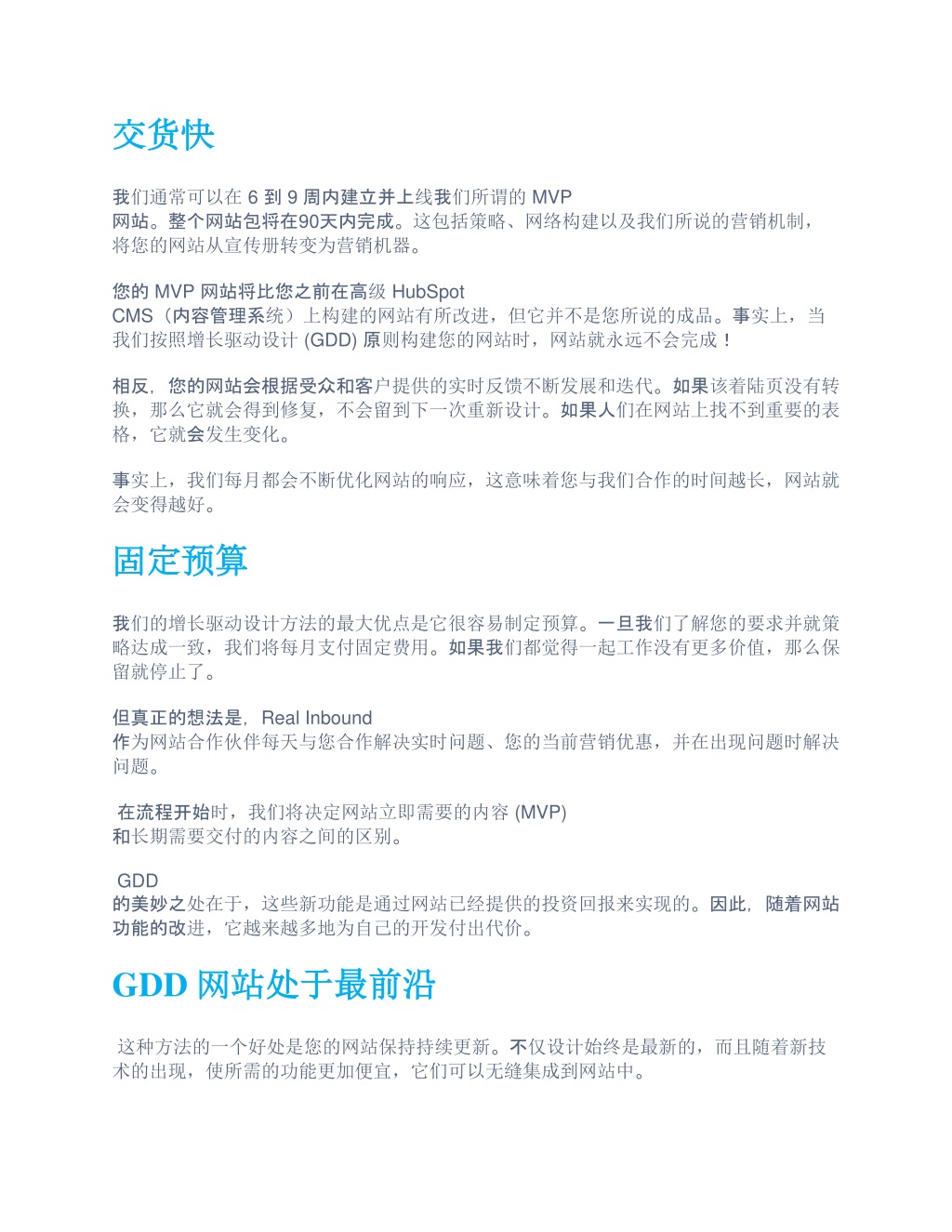 交货快

我们通常可以在 6 到 9 周内建立并上线我们所谓的 MVP 网站。整个网站包将在90天内完成。这包括策略、网络构建以及我们所说的营销机制，将您的网站从宣传册转变为营销机器。

您的 MVP 网站将比您之前在高级 HubSpot CMS（内容管理系统）上构建的网站有所改进，但它并不是您所说的成品。事实上，当我们按照增长驱动设计 (GDD) 原则构建您的网站时，网站就永远不会完成！

相反，您的网站会根据受众和客户提供的实时反馈不断发展和迭代。如果该着陆页没有转换，那么它就会得到修复，不会留到下一次重新设计。如果人们在网站上找不到重要的表格，它就会发生变化。

事实上，我们每月都会不断优化网站的响应，这意味着您与我们合作的时间越长，网站就会变得越好。

固定预算

我们的增长驱动设计方法的最大优点是它很容易制定预算。一旦我们了解您的要求并就策略达成一致，我们将每月支付固定费用。如果我们都觉得一起工作没有更多价值，那么保留就停止了。

但真正的想法是，Real Inbound 作为网站合作伙伴每天与您合作解决实时问题、您的当前营销优惠，并在出现问题时解决问题。

在流程开始时，我们将决定网站立即需要的内容 (MVP) 和长期需要交付的内容之间的区别。

GDD 的美妙之处在于，这些新功能是通过网站已经提供的投资回报来实现的。因此，随着网站功能的改进，它越来越多地为自己的开发付出代价。

GDD 网站处于最前沿

这种方法的一个好处是您的网站保持持续更新。不仅设计始终是最新的，而且随着新技术的出现，使所需的功能更加便宜，它们可以无缝集成到网站中。